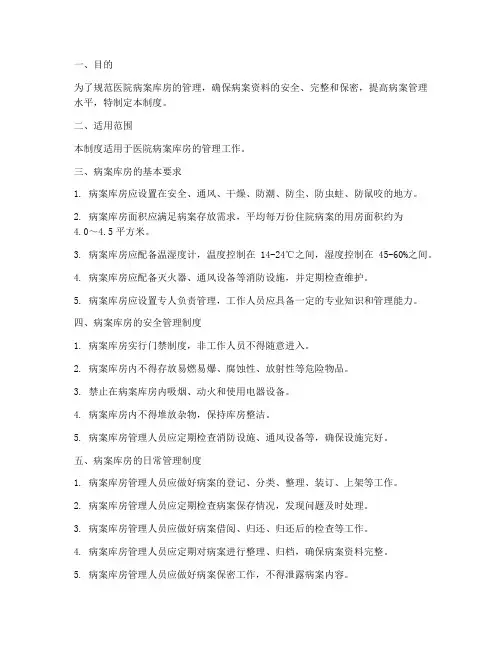 一、目的

为了规范医院病案库房的管理，确保病案资料的安全、完整和保密，提高病案管理水平，特制定本制度。

二、适用范围

本制度适用于医院病案库房的管理工作。

三、病案库房的基本要求

1. 病案库房应设置在安全、通风、干燥、防潮、防尘、防虫蛀、防鼠咬的地方。

2. 病案库房面积应满足病案存放需求，平均每万份住院病案的用房面积约为4.0～4.5平方米。

3. 病案库房应配备温湿度计，温度控制在 14-24℃之间，湿度控制在 45-60%之间。

4. 病案库房应配备灭火器、通风设备等消防设施，并定期检查维护。

5. 病案库房应设置专人负责管理，工作人员应具备一定的专业知识和管理能力。

四、病案库房的安全管理制度

1. 病案库房实行门禁制度，非工作人员不得随意进入。

2. 病案库房内不得存放易燃易爆、腐蚀性、放射性等危险物品。

3. 禁止在病案库房内吸烟、动火和使用电器设备。

4. 病案库房内不得堆放杂物，保持库房整洁。

5. 病案库房管理人员应定期检查消防设施、通风设备等，确保设施完好。

五、病案库房的日常管理制度

1. 病案库房管理人员应做好病案的登记、分类、整理、装订、上架等工作。

2. 病案库房管理人员应定期检查病案保存情况，发现问题及时处理。

3. 病案库房管理人员应做好病案借阅、归还、归还后的检查等工作。

4. 病案库房管理人员应定期对病案进行整理、归档，确保病案资料完整。

5. 病案库房管理人员应做好病案保密工作，不得泄露病案内容。